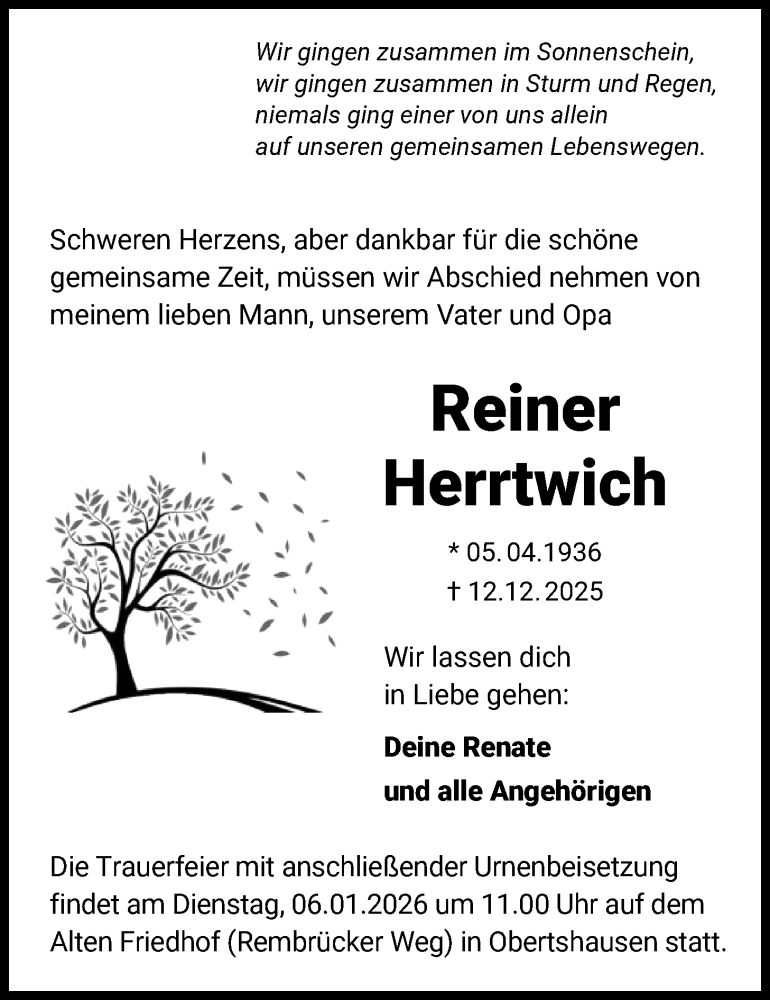 Wir gingen zusammen im Sonnenschein,
wir gingen zusammen in Sturm und Regen,
niemals ging einer von uns allein
auf unseren gemeinsamen Lebenswegen.

Schweren Herzens, aber dankbar für die schöne gemeinsame Zeit, müssen wir Abschied nehmen von meinem lieben Mann, unserem Vater und Opa

Reiner
Herrtwich

* 05. 04.1936
† 12.12. 2025

Wir lassen dich
in Liebe gehen:

Deine Renate
und alle Angehörigen

Die Trauerfeier mit anschließender Urnenbeisetzung findet am Dienstag, 06.01.2026 um 11.00 Uhr auf dem Alten Friedhof (Rembrücker Weg) in Obertshausen statt.